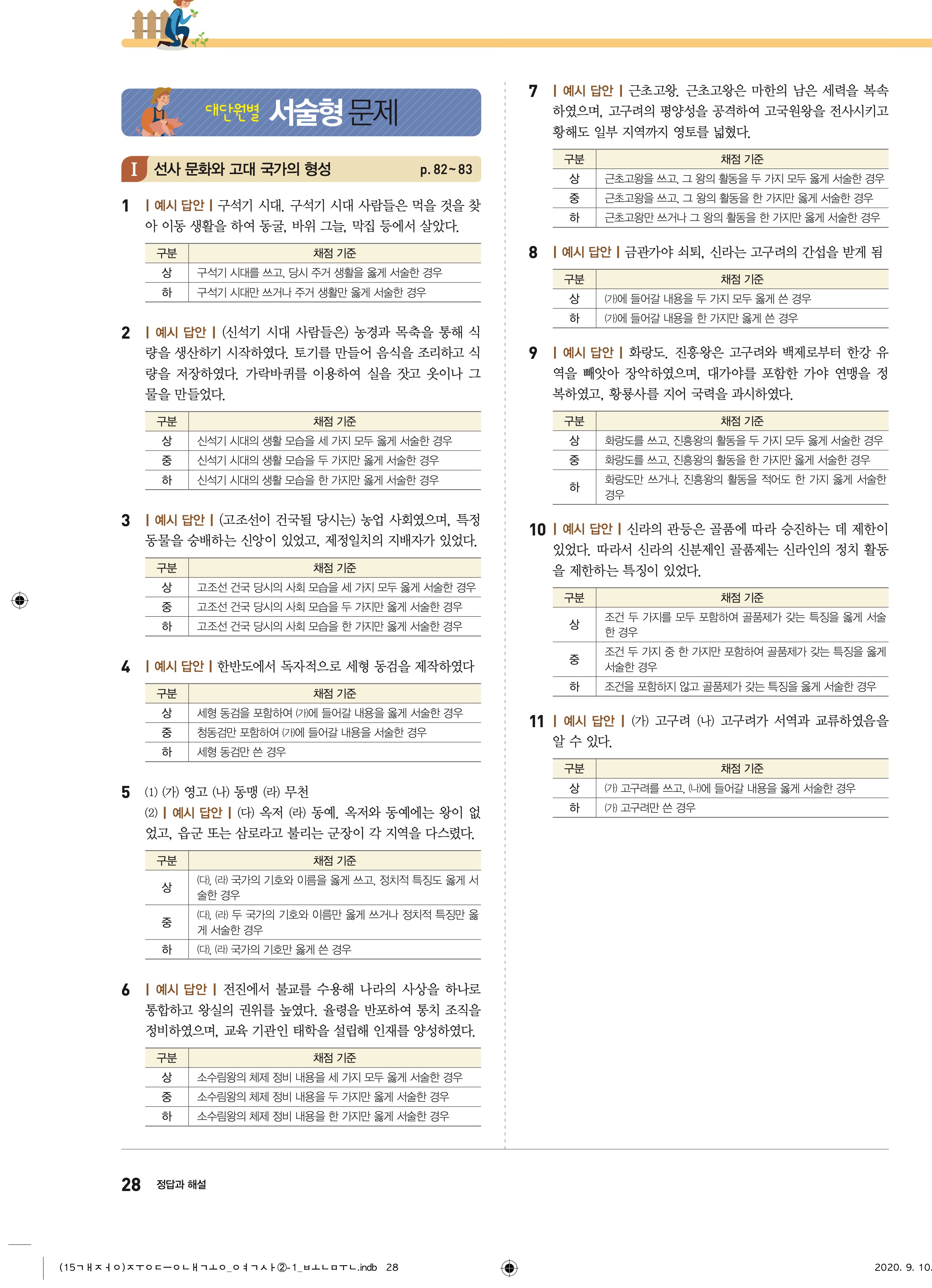 대단원별 서술형 문제

I 선사 문화와 고대 국가의 형성 p. 82~83

1 | 예시 답안 | 구석기 시대. 구석기 시대 사람들은 먹을 것을 찾아 이동 생활을 하여 동굴, 바위 그늘, 막집 등에서 살았다.

| 구분 | 채점 기준 |
|---|---|
| 상 | 구석기 시대를 쓰고, 당시 주거 생활을 옳게 서술한 경우 |
| 하 | 구석기 시대만 쓰거나 주거 생활만 옳게 서술한 경우 |

2 | 예시 답안 | (신석기 시대 사람들은) 농경과 목축을 통해 식량을 생산하기 시작하였다. 토기를 만들어 음식을 조리하고 식량을 저장하였다. 가락바퀴를 이용하여 실을 잣고 옷이나 그물을 만들었다.

| 구분 | 채점 기준 |
|---|---|
| 상 | 신석기 시대의 생활 모습을 세 가지 모두 옳게 서술한 경우 |
| 중 | 신석기 시대의 생활 모습을 두 가지만 옳게 서술한 경우 |
| 하 | 신석기 시대의 생활 모습을 한 가지만 옳게 서술한 경우 |

3 | 예시 답안 | (고조선이 건국될 당시는) 농업 사회였으며, 특정 동물을 숭배하는 신앙이 있었고, 제정일치의 지배자가 있었다.

| 구분 | 채점 기준 |
|---|---|
| 상 | 고조선 건국 당시의 사회 모습을 세 가지 모두 옳게 서술한 경우 |
| 중 | 고조선 건국 당시의 사회 모습을 두 가지만 옳게 서술한 경우 |
| 하 | 고조선 건국 당시의 사회 모습을 한 가지만 옳게 서술한 경우 |

4 | 예시 답안 | 한반도에서 독자적으로 세형 동검을 제작하였다

| 구분 | 채점 기준 |
|---|---|
| 상 | 세형 동검을 포함하여 (가)에 들어갈 내용을 옳게 서술한 경우 |
| 중 | 청동검만 포함하여 (가)에 들어갈 내용을 서술한 경우 |
| 하 | 세형 동검만 쓴 경우 |

5 (1) (가) 영고 (나) 동맹 (라) 무천
(2) | 예시 답안 | (다) 옥저 (라) 동예. 옥저와 동예에는 왕이 없었고, 읍군 또는 삼로라고 불리는 군장이 각 지역을 다스렸다.

| 구분 | 채점 기준 |
|---|---|
| 상 | (다), (라) 국가의 기호와 이름을 옳게 쓰고, 정치적 특징도 옳게 서술한 경우 |
| 중 | (다), (라) 두 국가의 기호와 이름만 옳게 쓰거나 정치적 특징만 옳게 서술한 경우 |
| 하 | (다), (라) 국가의 기호만 옳게 쓴 경우 |

6 | 예시 답안 | 전진에서 불교를 수용해 나라의 사상을 하나로 통합하고 왕실의 권위를 높였다. 율령을 반포하여 통치 조직을 정비하였으며, 교육 기관인 태학을 설립해 인재를 양성하였다.

| 구분 | 채점 기준 |
|---|---|
| 상 | 소수림왕의 체제 정비 내용을 세 가지 모두 옳게 서술한 경우 |
| 중 | 소수림왕의 체제 정비 내용을 두 가지만 옳게 서술한 경우 |
| 하 | 소수림왕의 체제 정비 내용을 한 가지만 옳게 서술한 경우 |

7 | 예시 답안 | 근초고왕. 근초고왕은 마한의 남은 세력을 복속하였으며, 고구려의 평양성을 공격하여 고국원왕을 전사시키고 황해도 일부 지역까지 영토를 넓혔다.

| 구분 | 채점 기준 |
|---|---|
| 상 | 근초고왕을 쓰고, 그 왕의 활동을 두 가지 모두 옳게 서술한 경우 |
| 중 | 근초고왕을 쓰고, 그 왕의 활동을 한 가지만 옳게 서술한 경우 |
| 하 | 근초고왕만 쓰거나 그 왕의 활동을 한 가지만 옳게 서술한 경우 |

8 | 예시 답안 | 금관가야 쇠퇴, 신라는 고구려의 간섭을 받게 됨

| 구분 | 채점 기준 |
|---|---|
| 상 | (가)에 들어갈 내용을 두 가지 모두 옳게 쓴 경우 |
| 하 | (가)에 들어갈 내용을 한 가지만 옳게 쓴 경우 |

9 | 예시 답안 | 화랑도. 진흥왕은 고구려와 백제로부터 한강 유역을 빼앗아 장악하였으며, 대가야를 포함한 가야 연맹을 정복하였고, 황룡사를 지어 국력을 과시하였다.

| 구분 | 채점 기준 |
|---|---|
| 상 | 화랑도를 쓰고, 진흥왕의 활동을 두 가지 모두 옳게 서술한 경우 |
| 중 | 화랑도를 쓰고, 진흥왕의 활동을 한 가지만 옳게 서술한 경우 |
| 하 | 화랑도만 쓰거나, 진흥왕의 활동을 적어도 한 가지 옳게 서술한 경우 |

10 | 예시 답안 | 신라의 관등은 골품에 따라 승진하는 데 제한이 있었다. 따라서 신라의 신분제인 골품제는 신라인의 정치 활동을 제한하는 특징이 있었다.

| 구분 | 채점 기준 |
|---|---|
| 상 | 조건 두 가지를 모두 포함하여 골품제가 갖는 특징을 옳게 서술한 경우 |
| 중 | 조건 두 가지 중 한 가지만 포함하여 골품제가 갖는 특징을 옳게 서술한 경우 |
| 하 | 조건을 포함하지 않고 골품제가 갖는 특징을 옳게 서술한 경우 |

11 | 예시 답안 | (가) 고구려 (나) 고구려가 서역과 교류하였음을 알 수 있다.

| 구분 | 채점 기준 |
|---|---|
| 상 | (가) 고구려를 쓰고, (나)에 들어갈 내용을 옳게 서술한 경우 |
| 하 | (가) 고구려만 쓴 경우 |

28 정답과 해설

(15ㄱㅐㅈㅓㅇ)ㅈㅜㅇㄷㅡㅇㄴㅐㄱㅗㅇ_ㅇㅕㄱㅅㅏ②-1_ㅂㅗㄴㅁㅜㄴ.indb 28 2020. 9. 10.